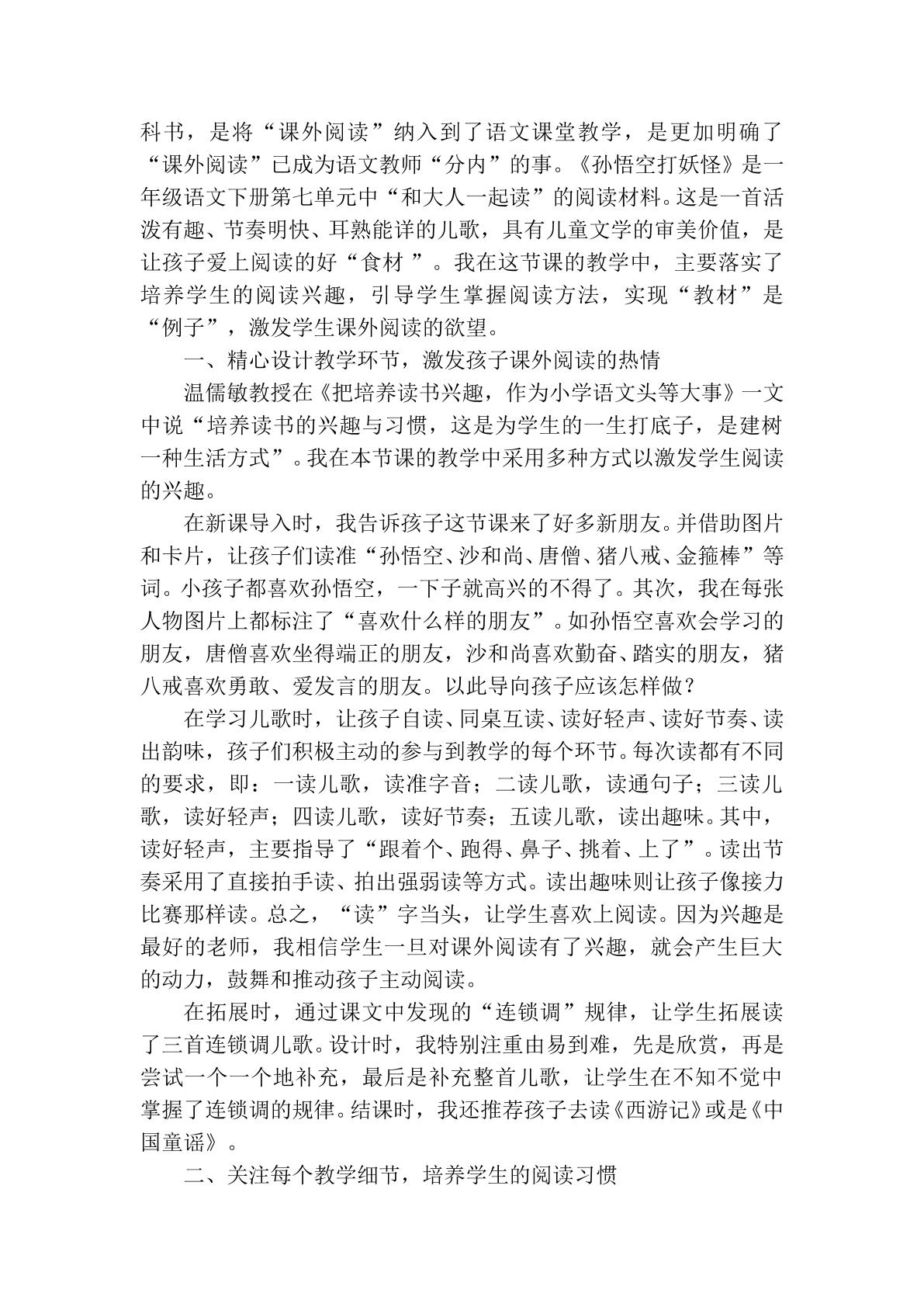 科书，是将“课外阅读”纳入到了语文课堂教学，是更加明确了“课外阅读”已成为语文教师“分内”的事。《孙悟空打妖怪》是一年级语文下册第七单元中“和大人一起读”的阅读材料。这是一首活泼有趣、节奏明快、耳熟能详的儿歌，具有儿童文学的审美价值，是让孩子爱上阅读的好“食材 ”。我在这节课的教学中，主要落实了培养学生的阅读兴趣，引导学生掌握阅读方法，实现“教材”是“例子”，激发学生课外阅读的欲望。

一、精心设计教学环节，激发孩子课外阅读的热情

温儒敏教授在《把培养读书兴趣，作为小学语文头等大事》一文中说“培养读书的兴趣与习惯，这是为学生的一生打底子，是建树一种生活方式”。我在本节课的教学中采用多种方式以激发学生阅读的兴趣。

在新课导入时，我告诉孩子这节课来了好多新朋友。并借助图片和卡片，让孩子们读准“孙悟空、沙和尚、唐僧、猪八戒、金箍棒”等词。小孩子都喜欢孙悟空，一下子就高兴的不得了。其次，我在每张人物图片上都标注了“喜欢什么样的朋友”。如孙悟空喜欢会学习的朋友，唐僧喜欢坐得端正的朋友，沙和尚喜欢勤奋、踏实的朋友，猪八戒喜欢勇敢、爱发言的朋友。以此导向孩子应该怎样做？

在学习儿歌时，让孩子自读、同桌互读、读好轻声、读好节奏、读出韵味，孩子们积极主动的参与到教学的每个环节。每次读都有不同的要求，即：一读儿歌，读准字音；二读儿歌，读通句子；三读儿歌，读好轻声；四读儿歌，读好节奏；五读儿歌，读出趣味。其中，读好轻声，主要指导了“跟着个、跑得、鼻子、挑着、上了”。读出节奏采用了直接拍手读、拍出强弱读等方式。读出趣味则让孩子像接力比赛那样读。总之，“读”字当头，让学生喜欢上阅读。因为兴趣是最好的老师，我相信学生一旦对课外阅读有了兴趣，就会产生巨大的动力，鼓舞和推动孩子主动阅读。

在拓展时，通过课文中发现的“连锁调”规律，让学生拓展读了三首连锁调儿歌。设计时，我特别注重由易到难，先是欣赏，再是尝试一个一个地补充，最后是补充整首儿歌，让学生在不知不觉中掌握了连锁调的规律。结课时，我还推荐孩子去读《西游记》或是《中国童谣》。

二、关注每个教学细节，培养学生的阅读习惯